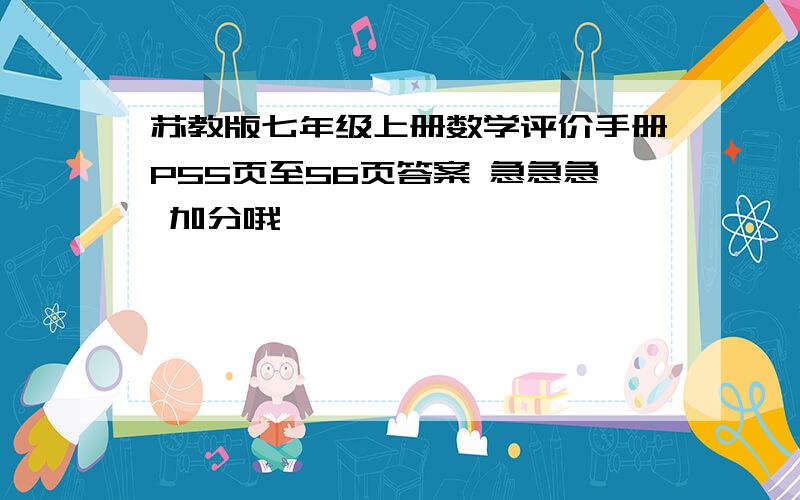 苏教版七年级上册数学评价手册P55页至56页答案 急急急 加分哦